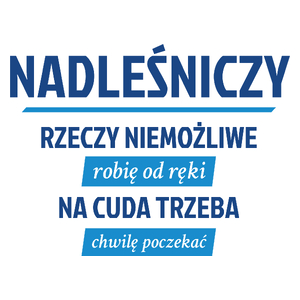 NADLEŚNICZY

RZECZY NIEMOŻLIWE
robię od ręki
NA CUDA TRZEBA
chwilę poczekać